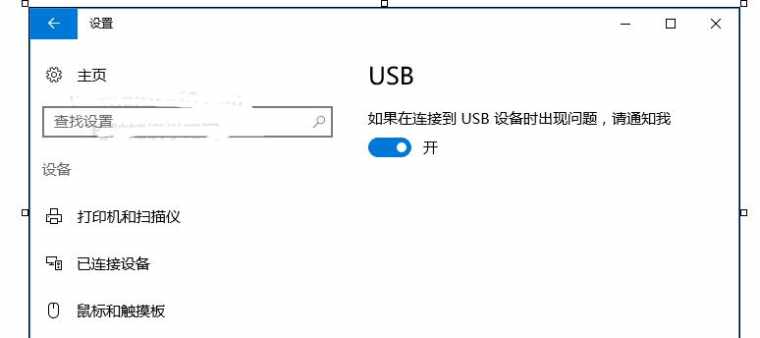 设置

主页

查找设置

设备

打印机和扫描仪

已连接设备

鼠标和触摸板

USB

如果在连接到 USB 设备时出现问题，请通知我

开